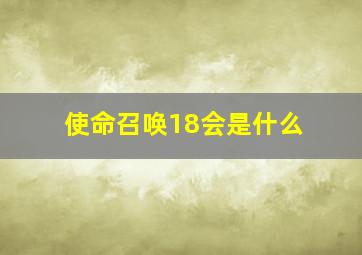 使命召唤18会是什么